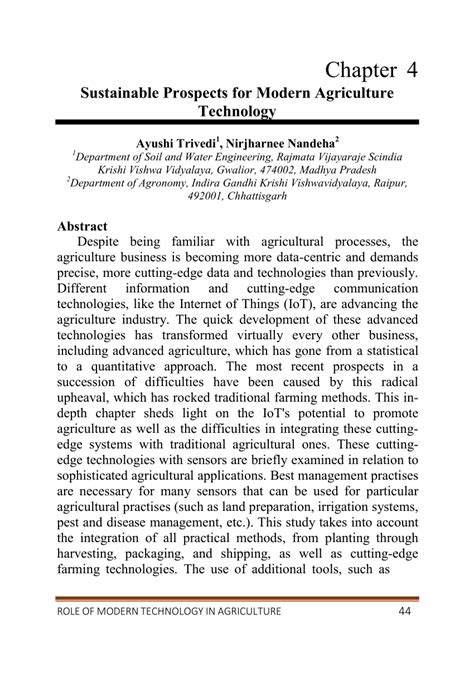 Chapter 4

Sustainable Prospects for Modern Agriculture Technology

Ayushi Trivedi$^1$, Nirjharnee Nandeha$^2$
$^1$Department of Soil and Water Engineering, Rajmata Vijayaraje Scindia Krishi Vishwa Vidyalaya, Gwalior, 474002, Madhya Pradesh
$^2$Department of Agronomy, Indira Gandhi Krishi Vishwavidyalaya, Raipur, 492001, Chhattisgarh

Abstract
Despite being familiar with agricultural processes, the agriculture business is becoming more data-centric and demands precise, more cutting-edge data and technologies than previously. Different information and cutting-edge communication technologies, like the Internet of Things (IoT), are advancing the agriculture industry. The quick development of these advanced technologies has transformed virtually every other business, including advanced agriculture, which has gone from a statistical to a quantitative approach. The most recent prospects in a succession of difficulties have been caused by this radical upheaval, which has rocked traditional farming methods. This in-depth chapter sheds light on the IoT's potential to promote agriculture as well as the difficulties in integrating these cutting-edge systems with traditional agricultural ones. These cutting-edge technologies with sensors are briefly examined in relation to sophisticated agricultural applications. Best management practises are necessary for many sensors that can be used for particular agricultural practises (such as land preparation, irrigation systems, pest and disease management, etc.). This study takes into account the integration of all practical methods, from planting through harvesting, packaging, and shipping, as well as cutting-edge farming technologies. The use of additional tools, such as

ROLE OF MODERN TECHNOLOGY IN AGRICULTURE 44